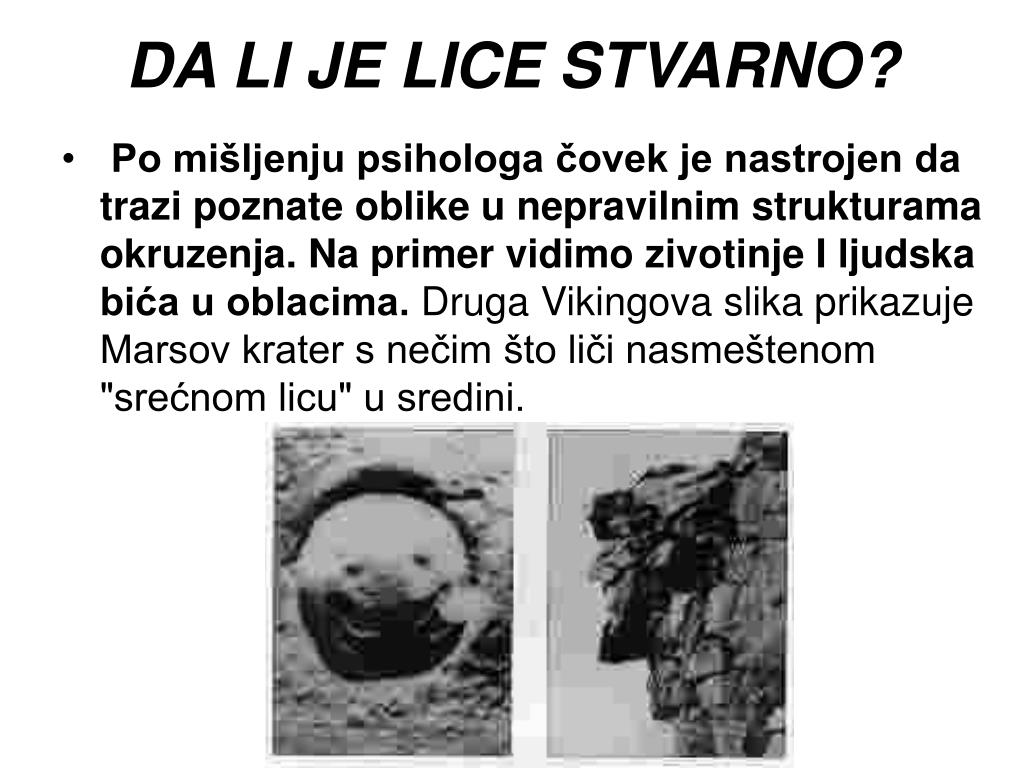 DA LI JE LICE STVARNO?

• Po mišljenju psihologa čovek je nastrojen da trazi poznate oblike u nepravilnim strukturama okruzenja. Na primer vidimo zivotinje I ljudska bića u oblacima. Druga Vikingova slika prikazuje Marsov krater s nečim što liči nasmeštenom "srećnom licu" u sredini.